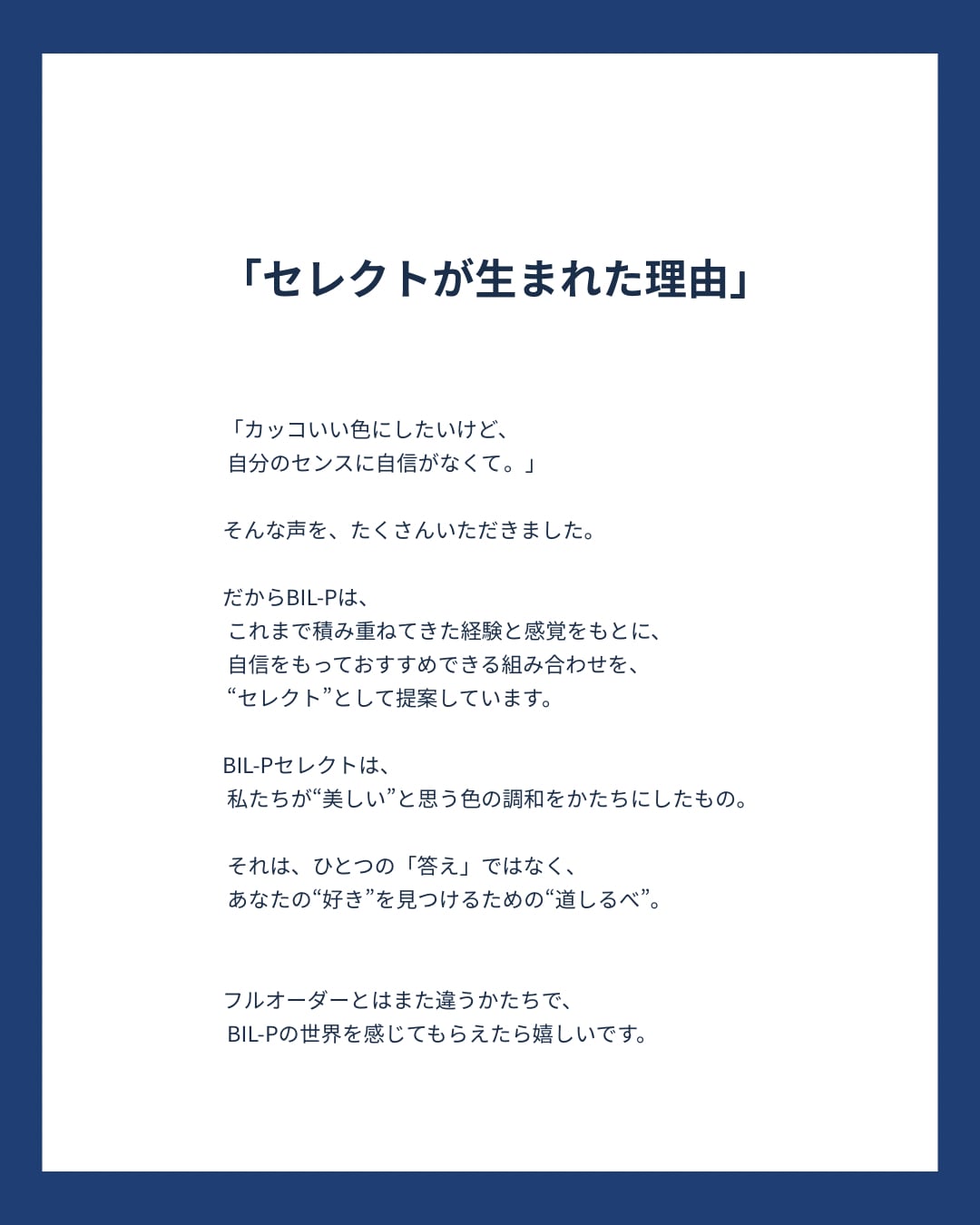 「セレクトが生まれた理由」

「カッコいい色にしたいけど、
自分のセンスに自信がなくて。」

そんな声を、たくさんいただきました。

だからBIL-Pは、
これまで積み重ねてきた経験と感覚をもとに、
自信をもっておすすめできる組み合わせを、
“セレクト”として提案しています。

BIL-Pセレクトは、
私たちが“美しい”と思う色の調和をかたちにしたもの。

それは、ひとつの「答え」ではなく、
あなたの“好き”を見つけるための“道しるべ”。

フルオーダーとはまた違うかたちで、
BIL-Pの世界を感じてもらえたら嬉しいです。